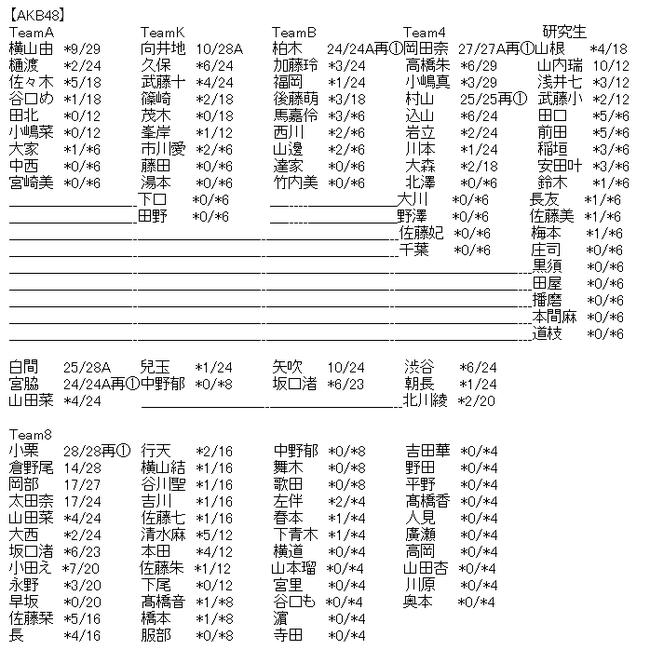 【AKB48】

TeamA
横山由 *9/29
樋渡 *2/24
佐々木 *5/18
谷口め *1/18
田北 *0/12
小嶋菜 *0/12
大家 *1/*6
中西 *0/*6
宮崎美 *0/*6

TeamK
向井地 10/28A
久保 *6/24
武藤十 *4/24
篠崎 *2/18
茂木 *0/18
峯岸 *1/12
市川愛 *2/*6
藤田 *0/*6
湯本 *0/*6
下口 *0/*6
田野 *0/*6

TeamB
柏木 24/24A再①
加藤玲 *3/24
福岡 *1/24
後藤萌 *3/18
馬嘉伶 *3/*6
西川 *2/*6
山邊 *2/*6
達家 *0/*6
竹内美 *0/*6

Team4
岡田奈 27/27A再①
高橋朱 *6/29
小嶋真 *3/29
村山 25/25再①
込山 *6/24
岩立 *2/24
川本 *1/24
大森 *2/18
北澤 *0/*6
大川 *0/*6
野澤 *0/*6
佐藤妃 *0/*6
千葉 *0/*6

研究生
山根 *4/18
山内瑞 10/12
浅井七 *3/12
武藤小 *2/12
田口 *5/*6
前田 *5/*6
稲垣 *3/*6
安田叶 *3/*6
鈴木 *1/*6
長友 *1/*6
佐藤美 *1/*6
梅本 *1/*6
庄司 *0/*6
黒須 *0/*6
田屋 *0/*6
播磨 *0/*6
本間麻 *0/*6
道枝 *0/*6

白間 25/28A
宮脇 24/24A再①
山田菜 *4/24

兒玉 *1/24
中野郁 *0/*8

矢吹 10/24
坂口渚 *6/23

渋谷 *6/24
朝長 *1/24
北川綾 *2/20

Team8
小栗 28/28再①
倉野尾 14/28
岡部 17/27
太田奈 17/24
山田菜 *4/24
大西 *2/24
坂口渚 *6/23
小田え *7/20
永野 *3/20
早坂 *0/20
佐藤栞 *5/16
長 *4/16

行天 *2/16
横山結 *1/16
谷川聖 *1/16
吉川 *1/16
佐藤七 *1/16
清水麻 *5/12
本田 *4/12
佐藤朱 *1/12
下尾 *0/12
髙橋音 *1/*8
橋本 *1/*8
服部 *0/*8

中野郁 *0/*8
舞木 *0/*8
歌田 *0/*8
左伴 *2/*4
春本 *1/*4
下青木 *1/*4
横道 *0/*4
山本瑠 *0/*4
宮里 *0/*4
谷口も *0/*4
濵 *0/*4
寺田 *0/*4

吉田華 *0/*4
野田 *0/*4
平野 *0/*4
髙橋香 *0/*4
人見 *0/*4
廣瀬 *0/*4
高岡 *0/*4
山田杏 *0/*4
川原 *0/*4
奥本 *0/*4